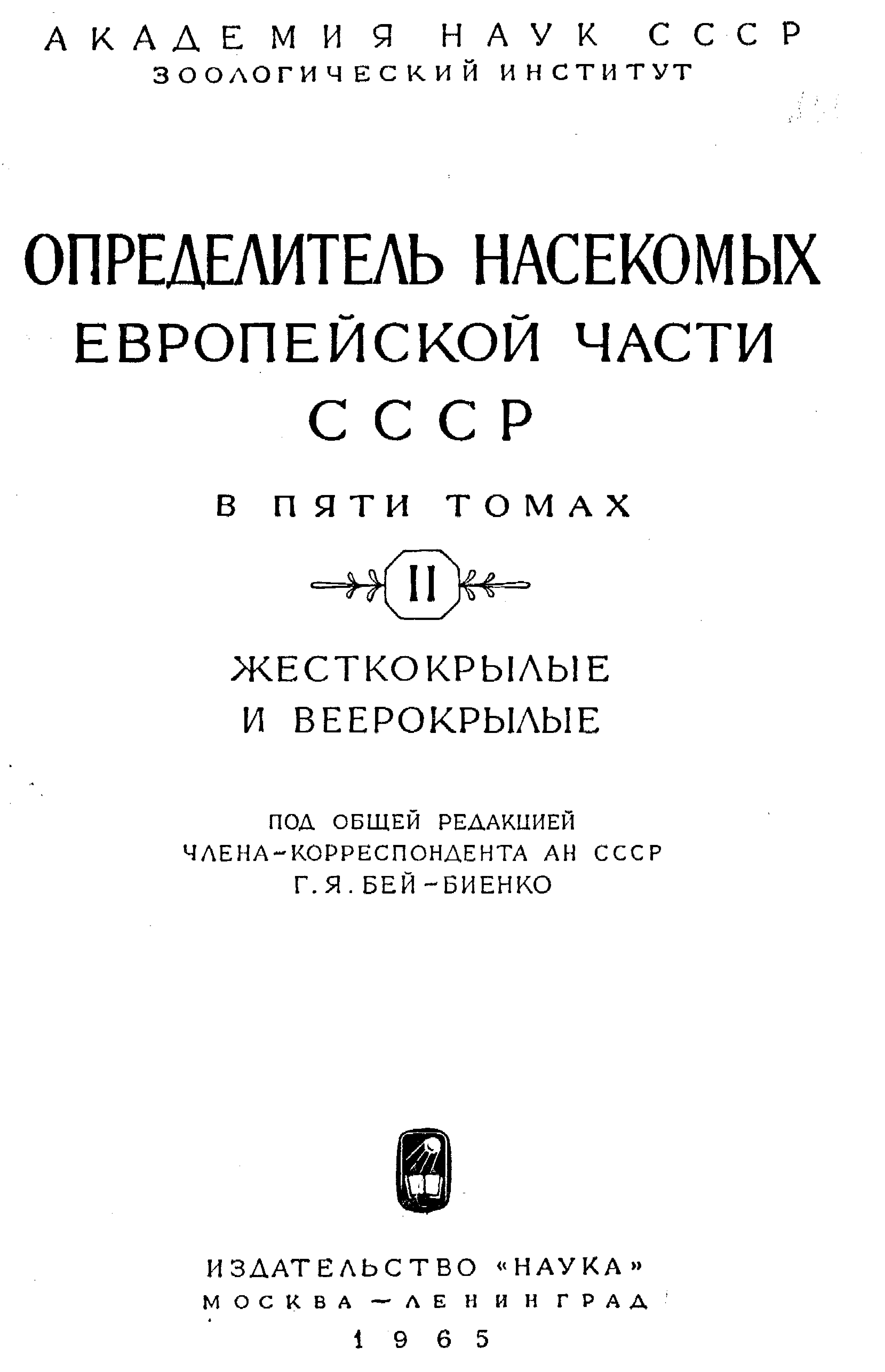 АКАДЕМИЯ НАУК СССР
ЗООЛОГИЧЕСКИЙ ИНСТИТУТ

ОПРЕДЕЛИТЕЛЬ НАСЕКОМЫХ ЕВРОПЕЙСКОЙ ЧАСТИ СССР

В ПЯТИ ТОМАХ

II

ЖЕСТКОКРЫЛЫЕ И ВЕЕРОКРЫЛЫЕ

ПОД ОБЩЕЙ РЕДАКЦИЕЙ
ЧЛЕНА-КОРРЕСПОНДЕНТА АН СССР
Г. Я. БЕЙ-БИЕНКО

ИЗДАТЕЛЬСТВО «НАУКА»
МОСКВА—ЛЕНИНГРАД
1965